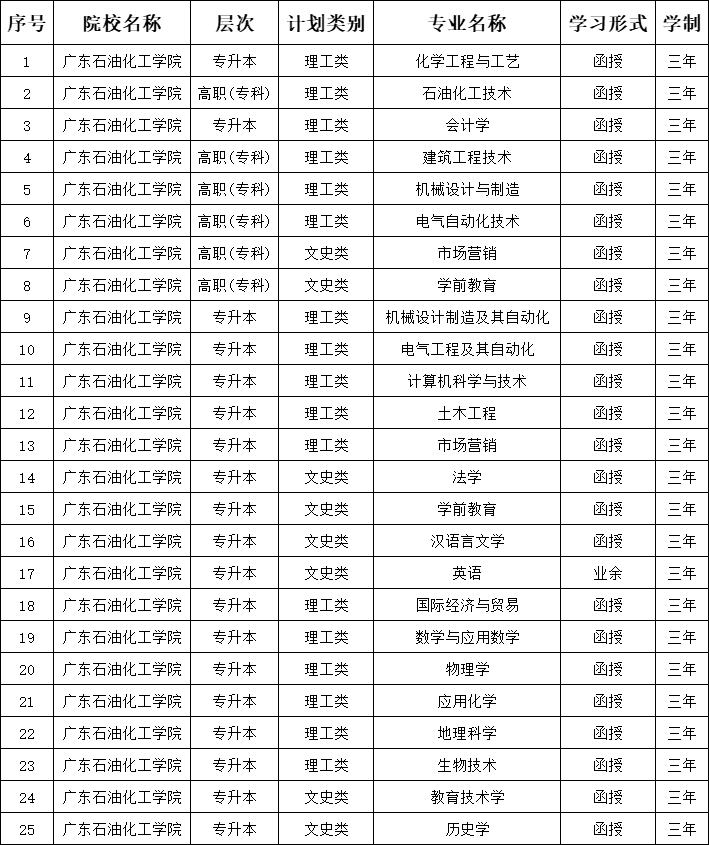 | 序号 | 院校名称 | 层次 | 计划类别 | 专业名称 | 学习形式 | 学制 |
|---|---|---|---|---|---|---|
| 1 | 广东石油化工学院 | 专升本 | 理工类 | 化学工程与工艺 | 函授 | 三年 |
| 2 | 广东石油化工学院 | 高职(专科) | 理工类 | 石油化工技术 | 函授 | 三年 |
| 3 | 广东石油化工学院 | 专升本 | 理工类 | 会计学 | 函授 | 三年 |
| 4 | 广东石油化工学院 | 高职(专科) | 理工类 | 建筑工程技术 | 函授 | 三年 |
| 5 | 广东石油化工学院 | 高职(专科) | 理工类 | 机械设计与制造 | 函授 | 三年 |
| 6 | 广东石油化工学院 | 高职(专科) | 理工类 | 电气自动化技术 | 函授 | 三年 |
| 7 | 广东石油化工学院 | 高职(专科) | 文史类 | 市场营销 | 函授 | 三年 |
| 8 | 广东石油化工学院 | 高职(专科) | 文史类 | 学前教育 | 函授 | 三年 |
| 9 | 广东石油化工学院 | 专升本 | 理工类 | 机械设计制造及其自动化 | 函授 | 三年 |
| 10 | 广东石油化工学院 | 专升本 | 理工类 | 电气工程及其自动化 | 函授 | 三年 |
| 11 | 广东石油化工学院 | 专升本 | 理工类 | 计算机科学与技术 | 函授 | 三年 |
| 12 | 广东石油化工学院 | 专升本 | 理工类 | 土木工程 | 函授 | 三年 |
| 13 | 广东石油化工学院 | 专升本 | 理工类 | 市场营销 | 函授 | 三年 |
| 14 | 广东石油化工学院 | 专升本 | 文史类 | 法学 | 函授 | 三年 |
| 15 | 广东石油化工学院 | 专升本 | 文史类 | 学前教育 | 函授 | 三年 |
| 16 | 广东石油化工学院 | 专升本 | 文史类 | 汉语言文学 | 函授 | 三年 |
| 17 | 广东石油化工学院 | 专升本 | 文史类 | 英语 | 业余 | 三年 |
| 18 | 广东石油化工学院 | 专升本 | 理工类 | 国际经济与贸易 | 函授 | 三年 |
| 19 | 广东石油化工学院 | 专升本 | 理工类 | 数学与应用数学 | 函授 | 三年 |
| 20 | 广东石油化工学院 | 专升本 | 理工类 | 物理学 | 函授 | 三年 |
| 21 | 广东石油化工学院 | 专升本 | 理工类 | 应用化学 | 函授 | 三年 |
| 22 | 广东石油化工学院 | 专升本 | 理工类 | 地理科学 | 函授 | 三年 |
| 23 | 广东石油化工学院 | 专升本 | 理工类 | 生物技术 | 函授 | 三年 |
| 24 | 广东石油化工学院 | 专升本 | 文史类 | 教育技术学 | 函授 | 三年 |
| 25 | 广东石油化工学院 | 专升本 | 文史类 | 历史学 | 函授 | 三年 |